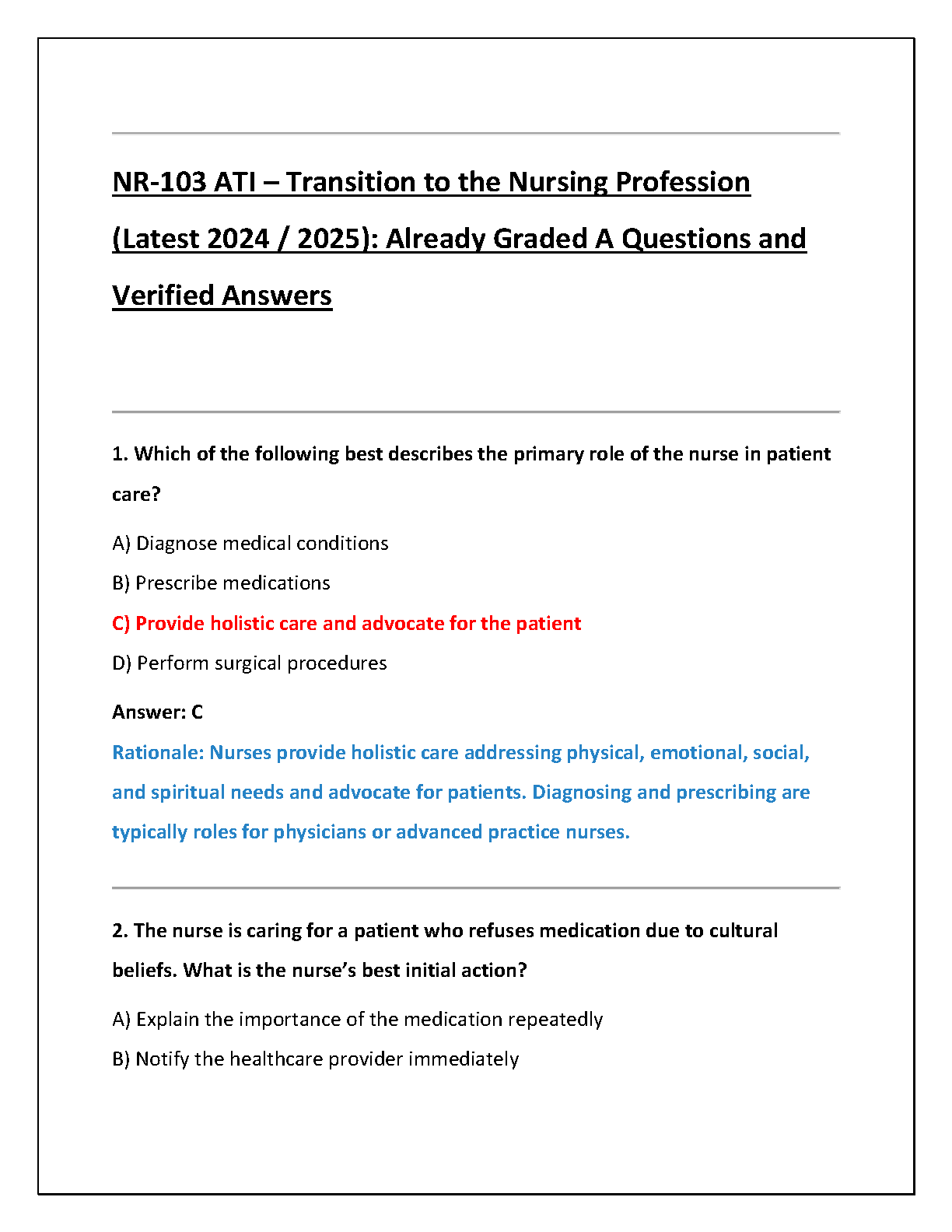 NR-103 ATI – Transition to the Nursing Profession (Latest 2024 / 2025): Already Graded A Questions and Verified Answers

1. Which of the following best describes the primary role of the nurse in patient care?

A) Diagnose medical conditions

B) Prescribe medications

C) Provide holistic care and advocate for the patient

D) Perform surgical procedures

Answer: C

Rationale: Nurses provide holistic care addressing physical, emotional, social, and spiritual needs and advocate for patients. Diagnosing and prescribing are typically roles for physicians or advanced practice nurses.

2. The nurse is caring for a patient who refuses medication due to cultural beliefs. What is the nurse's best initial action?

A) Explain the importance of the medication repeatedly

B) Notify the healthcare provider immediately